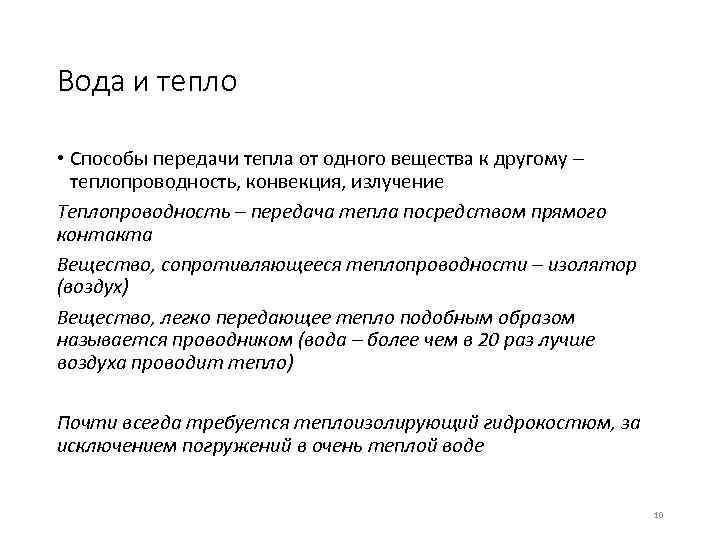 Вода и тепло

• Способы передачи тепла от одного вещества к другому – теплопроводность, конвекция, излучение

Теплопроводность – передача тепла посредством прямого контакта

Вещество, сопротивляющееся теплопроводности – изолятор (воздух)

Вещество, легко передающее тепло подобным образом называется проводником (вода – более чем в 20 раз лучше воздуха проводит тепло)

Почти всегда требуется теплоизолирующий гидрокостюм, за исключением погружений в очень теплой воде

10